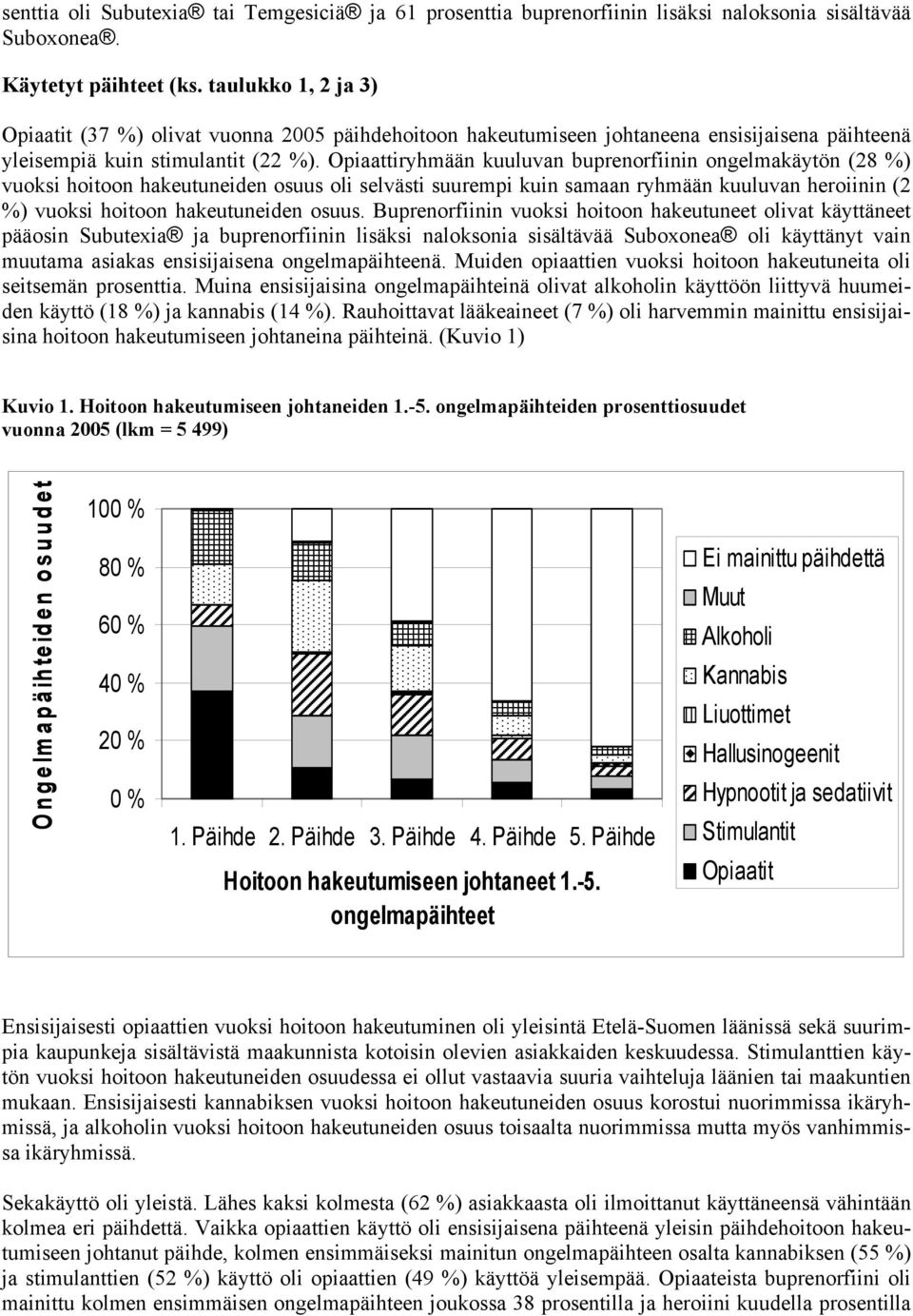 senttia oli Subutexia® tai Temgesiciä® ja 61 prosenttia buprenorfiinin lisäksi naloksonia sisältävää Suboxonea®.

Käytetyt päihteet (ks. taulukko 1, 2 ja 3)

Opiaatit (37 %) olivat vuonna 2005 päihdehoitoon hakeutumiseen johtaneena ensisijaisena päihteenä yleisempiä kuin stimulantit (22 %). Opiaattiryhmään kuuluvan buprenorfiinin ongelmakäytön (28 %) vuoksi hoitoon hakeutuneiden osuus oli selvästi suurempi kuin samaan ryhmään kuuluvan heroiinin (2 %) vuoksi hoitoon hakeutuneiden osuus. Buprenorfiinin vuoksi hoitoon hakeutuneet olivat käyttäneet pääosin Subutexia® ja buprenorfiinin lisäksi naloksonia sisältävää Suboxonea® oli käyttänyt vain muutama asiakas ensisijaisena ongelmapäihteenä. Muiden opiaattien vuoksi hoitoon hakeutuneita oli seitsemän prosenttia. Muina ensisijaisina ongelmapäihteinä olivat alkoholin käyttöön liittyvä huumeiden käyttö (18 %) ja kannabis (14 %). Rauhoittavat lääkeaineet (7 %) oli harvemmin mainittu ensisijaisina hoitoon hakeutumiseen johtaneina päihteinä. (Kuvio 1)

Kuvio 1. Hoitoon hakeutumiseen johtaneiden 1.-5. ongelmapäihteiden prosenttiosuudet vuonna 2005 (lkm = 5 499)

Ongelmapäihteiden osuudet
100 %
80 %
60 %
40 %
20 %
0 %
1. Päihde 2. Päihde 3. Päihde 4. Päihde 5. Päihde
Hoitoon hakeutumiseen johtaneet 1.-5. ongelmapäihteet
Ei mainittu päihdettä
Muut
Alkoholi
Kannabis
Liuottimet
Hallusinogeenit
Hypnootit ja sedatiivit
Stimulantit
Opiaatit

Ensisijaisesti opiaattien vuoksi hoitoon hakeutuminen oli yleisintä Etelä-Suomen läänissä sekä suurimpia kaupunkeja sisältävistä maakunnista kotoisin olevien asiakkaiden keskuudessa. Stimulanttien käytön vuoksi hoitoon hakeutuneiden osuudessa ei ollut vastaavia suuria vaihteluja läänien tai maakuntien mukaan. Ensisijaisesti kannabiksen vuoksi hoitoon hakeutuneiden osuus korostui nuorimmissa ikäryhmissä, ja alkoholin vuoksi hoitoon hakeutuneiden osuus toisaalta nuorimmissa mutta myös vanhimmissa ikäryhmissä.

Sekakäyttö oli yleistä. Lähes kaksi kolmesta (62 %) asiakkaasta oli ilmoittanut käyttäneensä vähintään kolmea eri päihdettä. Vaikka opiaattien käyttö oli ensisijaisena päihteenä yleisin päihdehoitoon hakeutumiseen johtanut päihde, kolmen ensimmäiseksi mainitun ongelmapäihteen osalta kannabiksen (55 %) ja stimulanttien (52 %) käyttö oli opiaattien (49 %) käyttöä yleisempää. Opiaateista buprenorfiini oli mainittu kolmen ensimmäisen ongelmapäihteen joukossa 38 prosentilla ja heroiini kuudella prosentilla